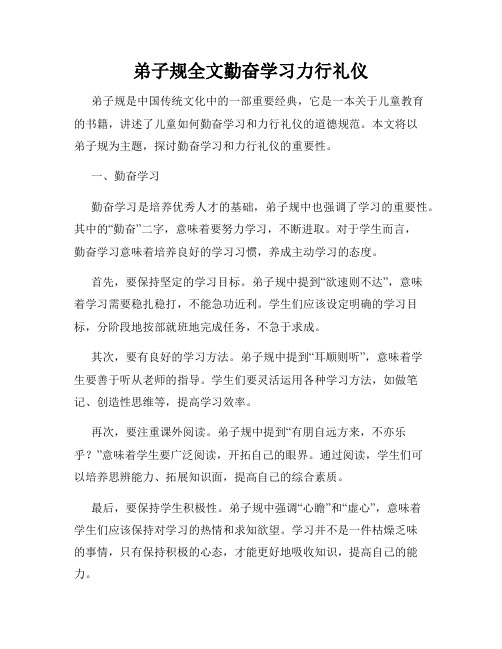 弟子规全文勤奋学习力行礼仪

弟子规是中国传统文化中的一部重要经典，它是一本关于儿童教育的书籍，讲述了儿童如何勤奋学习和力行礼仪的道德规范。本文将以弟子规为主题，探讨勤奋学习和力行礼仪的重要性。

一、勤奋学习

勤奋学习是培养优秀人才的基础，弟子规中也强调了学习的重要性。其中的“勤奋”二字，意味着要努力学习，不断进取。对于学生而言，勤奋学习意味着培养良好的学习习惯，养成主动学习的态度。

首先，要保持坚定的学习目标。弟子规中提到“欲速则不达”，意味着学习需要稳扎稳打，不能急功近利。学生们应该设定明确的学习目标，分阶段地按部就班地完成任务，不急于求成。

其次，要有良好的学习方法。弟子规中提到“耳顺则听”，意味着学生要善于听从老师的指导。学生们要灵活运用各种学习方法，如做笔记、创造性思维等，提高学习效率。

再次，要注重课外阅读。弟子规中提到“有朋自远方来，不亦乐乎？”意味着学生要广泛阅读，开拓自己的眼界。通过阅读，学生们可以培养思辨能力、拓展知识面，提高自己的综合素质。

最后，要保持学生积极性。弟子规中强调“心瞻”和“虚心”，意味着学生们应该保持对学习的热情和求知欲望。学习并不是一件枯燥乏味的事情，只有保持积极的心态，才能更好地吸收知识，提高自己的能力。